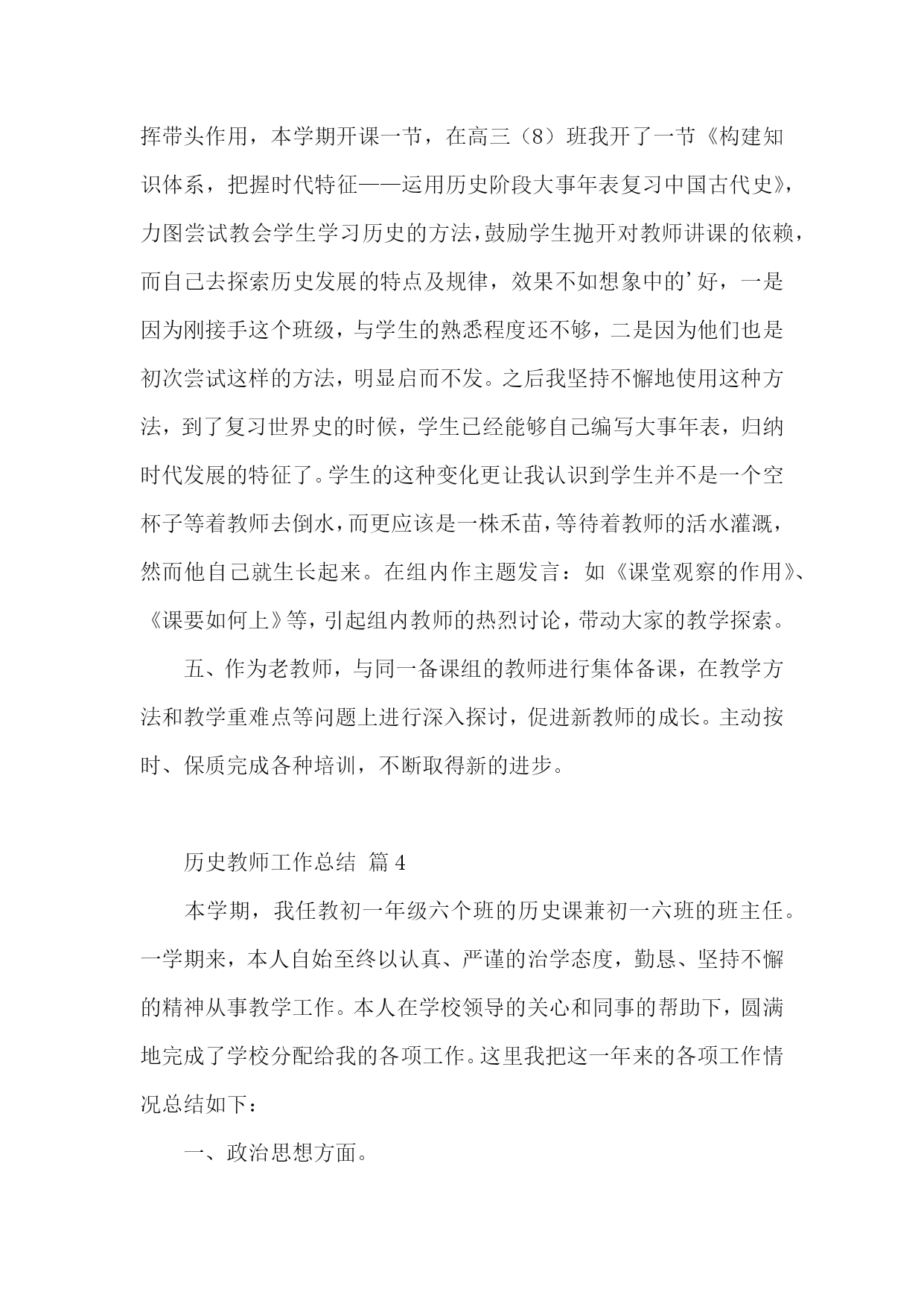 挥带头作用，本学期开课一节，在高三（8）班我开了一节《构建知识体系，把握时代特征——运用历史阶段大事年表复习中国古代史》，力图尝试教会学生学习历史的方法，鼓励学生抛开对教师讲课的依赖，而自己去探索历史发展的特点及规律，效果不如想象中的’好，一是因为刚接手这个班级，与学生的熟悉程度还不够，二是因为他们也是初次尝试这样的方法，明显启而不发。之后我坚持不懈地使用这种方法，到了复习世界史的时候，学生已经能够自己编写大事年表，归纳时代发展的特征了。学生的这种变化更让我认识到学生并不是一个空杯子等着教师去倒水，而更应该是一株禾苗，等待着教师的活水灌溉，然而他自己就生长起来。在组内作主题发言：如《课堂观察的作用》、《课要如何上》等，引起组内教师的热烈讨论，带动大家的教学探索。

五、作为老教师，与同一备课组的教师进行集体备课，在教学方法和教学重难点等问题上进行深入探讨，促进新教师的成长。主动按时、保质完成各种培训，不断取得新的进步。

历史教师工作总结 篇4

本学期，我任教初一年级六个班的历史课兼初一六班的班主任。一学期来，本人自始至终以认真、严谨的治学态度，勤恳、坚持不懈的精神从事教学工作。本人在学校领导的关心和同事的帮助下，圆满地完成了学校分配给我的各项工作。这里我把这一年来的各项工作情况总结如下：

一、政治思想方面。